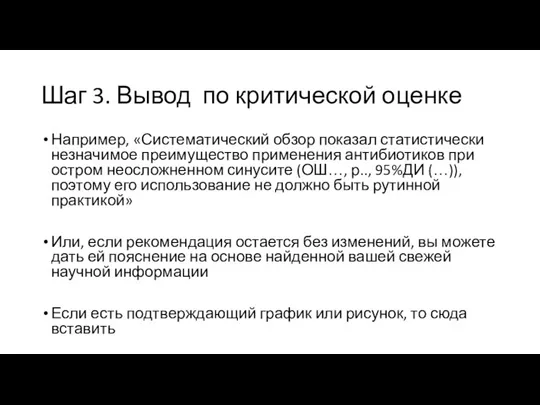 Шаг 3. Вывод по критической оценке

• Например, «Систематический обзор показал статистически незначимое преимущество применения антибиотиков при остром неосложненном синусите (ОШ…, р.., 95%ДИ (…)), поэтому его использование не должно быть рутинной практикой»

• Или, если рекомендация остается без изменений, вы можете дать ей пояснение на основе найденной вашей свежей научной информации

• Если есть подтверждающий график или рисунок, то сюда вставить